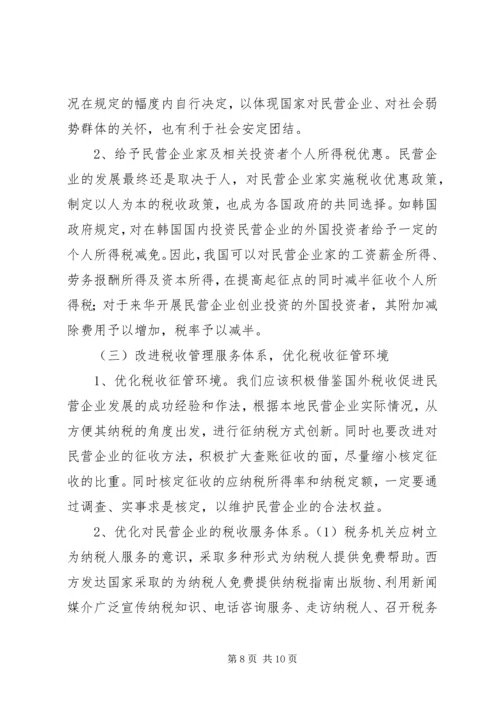 况在规定的幅度内自行决定，以体现国家对民营企业、对社会弱势群体的关怀，也有利于社会安定团结。

2、给予民营企业家及相关投资者个人所得税优惠。民营企业的发展最终还是取决于人，对民营企业家实施税收优惠政策，制定以人为本的税收政策，也成为各国政府的共同选择。如韩国政府规定，对在韩国国内投资民营企业的外国投资者给予一定的个人所得税减免。因此，我国可以对民营企业家的工资薪金所得、劳务报酬所得及资本所得，在提高起征点的同时减半征收个人所得税；对于来华开展民营企业创业投资的外国投资者，其附加减除费用予以增加，税率予以减半。

（三）改进税收管理服务体系，优化税收征管环境

1、优化税收征管环境。我们应该积极借鉴国外税收促进民营企业发展的成功经验和作法，根据本地民营企业实际情况，从方便其纳税的角度出发，进行征纳税方式创新。同时也要改进对民营企业的征收方法，积极扩大查账征收的面，尽量缩小核定征收的比重。同时核定征收的应纳税所得率和纳税定额，一定要通过调查、实事求是核定，以维护民营企业的合法权益。

2、优化对民营企业的税收服务体系。（1）税务机关应树立为纳税人服务的意识，采取多种形式为纳税人提供免费帮助。西方发达国家采取的为纳税人免费提供纳税指南出版物、利用新闻媒介广泛宣传纳税知识、电话咨询服务、走访纳税人、召开税务

第 8 页 共 10 页